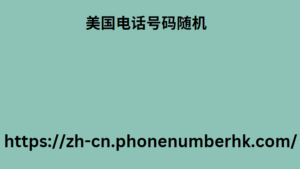 美国电话号码随机

https://zh-cn.phonenumberhk.com/